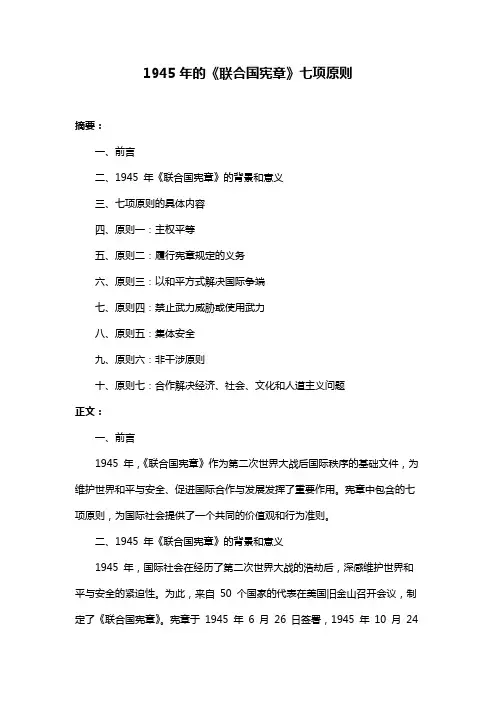 1945 年的《联合国宪章》七项原则

摘要：

一、前言

二、1945 年《联合国宪章》的背景和意义

三、七项原则的具体内容

四、原则一：主权平等

五、原则二：履行宪章规定的义务

六、原则三：以和平方式解决国际争端

七、原则四：禁止武力威胁或使用武力

八、原则五：集体安全

九、原则六：非干涉原则

十、原则七：合作解决经济、社会、文化和人道主义问题

正文：

一、前言

1945 年，《联合国宪章》作为第二次世界大战后国际秩序的基础文件，为维护世界和平与安全、促进国际合作与发展发挥了重要作用。宪章中包含的七项原则，为国际社会提供了一个共同的价值观和行为准则。

二、1945 年《联合国宪章》的背景和意义

1945 年，国际社会在经历了第二次世界大战的浩劫后，深感维护世界和平与安全的紧迫性。为此，来自 50 个国家的代表在美国旧金山召开会议，制定了《联合国宪章》。宪章于 1945 年 6 月 26 日签署，1945 年 10 月 24